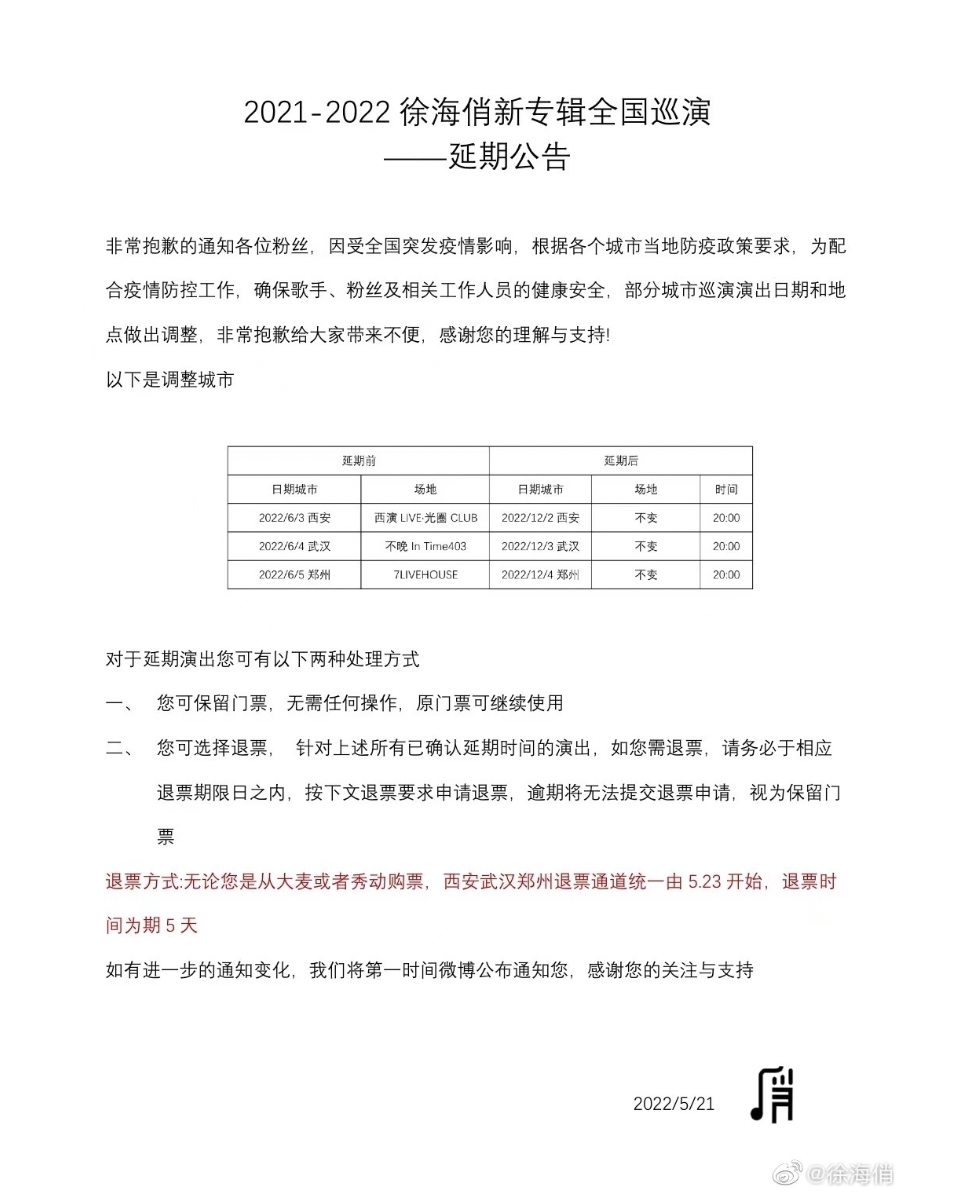 2021-2022 徐海俏新专辑全国巡演
——延期公告

非常抱歉的通知各位粉丝，因受全国突发疫情影响，根据各个城市当地防疫政策要求，为配合疫情防控工作，确保歌手、粉丝及相关工作人员的健康安全，部分城市巡演演出日期和地点做出调整，非常抱歉给大家带来不便，感谢您的理解与支持!

以下是调整城市

| 延期前 | | 延期后 | | |
|---|---|---|---|---|
| 日期城市 | 场地 | 日期城市 | 场地 | 时间 |
| 2022/6/3 西安 | 西演 LIVE·光圈 CLUB | 2022/12/2 西安 | 不变 | 20:00 |
| 2022/6/4 武汉 | 不晚 In Time403 | 2022/12/3 武汉 | 不变 | 20:00 |
| 2022/6/5 郑州 | 7LIVEHOUSE | 2022/12/4 郑州 | 不变 | 20:00 |

对于延期演出您可有以下两种处理方式

一、 您可保留门票，无需任何操作，原门票可继续使用

二、 您可选择退票， 针对上述所有已确认延期时间的演出，如您需退票，请务必于相应退票期限日之内，按下文退票要求申请退票，逾期将无法提交退票申请，视为保留门票

退票方式:无论您是从大麦或者秀动购票，西安武汉郑州退票通道统一由 5.23 开始，退票时间为期 5 天

如有进一步的通知变化，我们将第一时间微博公布通知您，感谢您的关注与支持

2022/5/21

@徐海俏